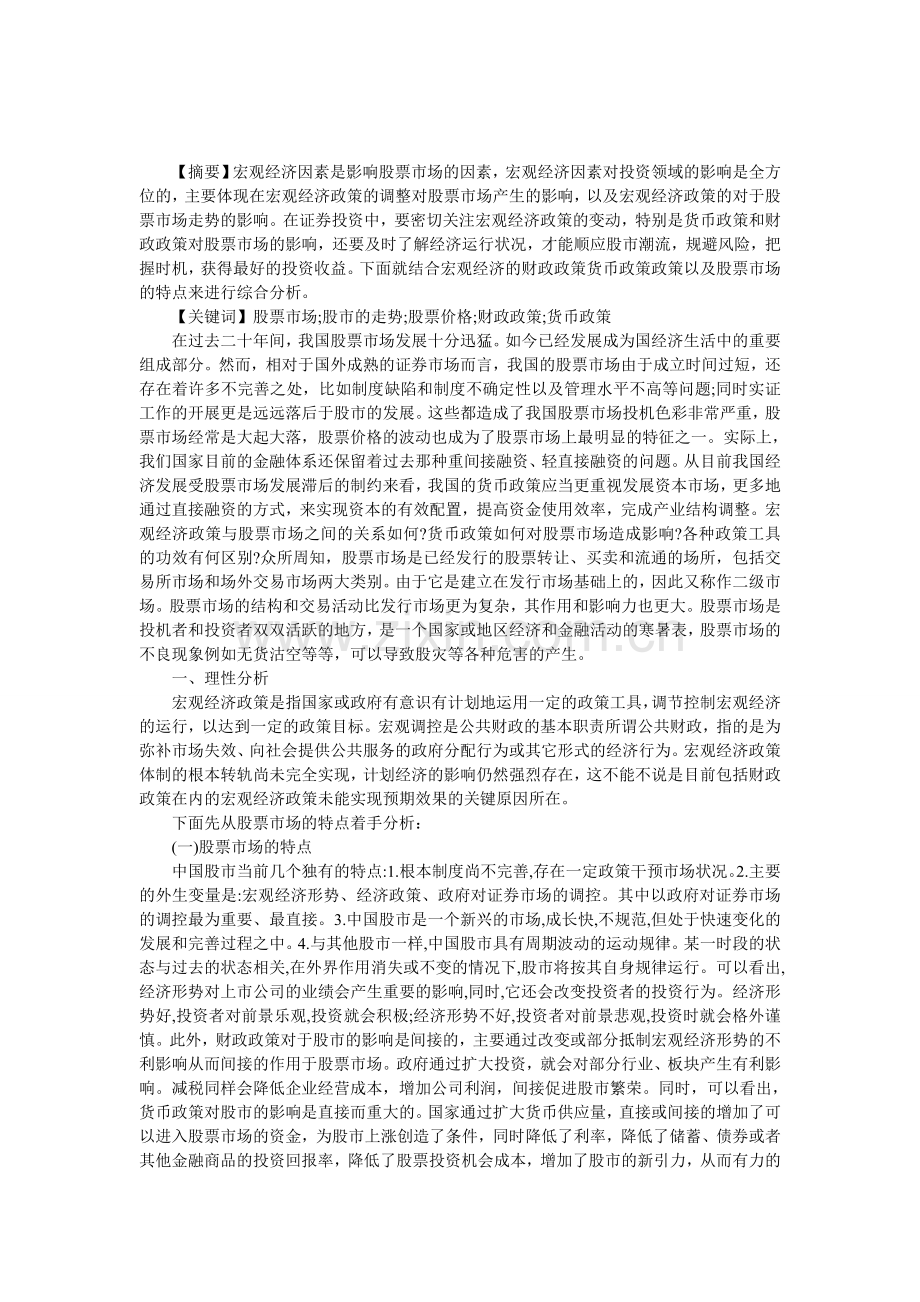 【摘要】宏观经济因素是影响股票市场的因素，宏观经济因素对投资领域的影响是全方位的，主要体现在宏观经济政策的调整对股票市场产生的影响，以及宏观经济政策的对于股票市场走势的影响。在证券投资中，要密切关注宏观经济政策的变动，特别是货币政策和财政政策对股票市场的影响，还要及时了解经济运行状况，才能顺应股市潮流，规避风险，把握时机，获得最好的投资收益。下面就结合宏观经济的财政政策货币政策政策以及股票市场的特点来进行综合分析。

【关键词】股票市场;股市的走势;股票价格;财政政策;货币政策

在过去二十年间，我国股票市场发展十分迅猛。如今已经发展成为国经济生活中的重要组成部分。然而，相对于国外成熟的证券市场而言，我国的股票市场由于成立时间过短，还存在着许多不完善之处，比如制度缺陷和制度不确定性以及管理水平不高等问题;同时实证工作的开展更是远远落后于股市的发展。这些都造成了我国股票市场投机色彩非常严重，股票市场经常是大起大落，股票价格的波动也成为了股票市场上最明显的特征之一。实际上，我们国家目前的金融体系还保留着过去那种重间接融资、轻直接融资的问题。从目前我国经济发展受股票市场发展滞后的制约来看，我国的货币政策应当更重视发展资本市场，更多地通过直接融资的方式，来实现资本的有效配置，提高资金使用效率，完成产业结构调整。宏观经济政策与股票市场之间的关系如何?货币政策如何对股票市场造成影响?各种政策工具的功效有何区别?众所周知，股票市场是已经发行的股票转让、买卖和流通的场所，包括交易所市场和场外交易市场两大类别。由于它是建立在发行市场基础上的，因此又称作二级市场。股票市场的结构和交易活动比发行市场更为复杂，其作用和影响力也更大。股票市场是投机者和投资者双双活跃的地方，是一个国家或地区经济和金融活动的寒暑表，股票市场的不良现象例如无货沽空等等，可以导致股灾等各种危害的产生。

一、理性分析

宏观经济政策是指国家或政府有意识有计划地运用一定的政策工具，调节控制宏观经济的运行，以达到一定的政策目标。宏观调控是公共财政的基本职责所谓公共财政，指的是为弥补市场失效、向社会提供公共服务的政府分配行为或其它形式的经济行为。宏观经济政策体制的根本转轨尚未完全实现，计划经济的影响仍然强烈存在，这不能不说是目前包括财政政策在内的宏观经济政策未能实现预期效果的关键原因所在。

下面先从股票市场的特点着手分析:

(一)股票市场的特点

中国股市当前几个独有的特点:1.根本制度尚不完善,存在一定政策干预市场状况。2.主要的外生变量是:宏观经济形势、经济政策、政府对证券市场的调控。其中以政府对证券市场的调控最为重要、最直接。3.中国股市是一个新兴的市场,成长快,不规范,但处于快速变化的发展和完善过程之中。4.与其他股市一样,中国股市具有周期波动的运动规律。某一时段的状态与过去的状态相关,在外界作用消失或不变的情况下,股市将按其自身规律运行。可以看出,经济形势对上市公司的业绩会产生重要的影响,同时,它还会改变投资者的投资行为。经济形势好,投资者对前景乐观,投资就会积极;经济形势不好,投资者对前景悲观,投资时就会格外谨慎。此外，财政政策对于股市的影响是间接的，主要通过改变或部分抵制宏观经济形势的不利影响从而间接的作用于股票市场。政府通过扩大投资，就会对部分行业、板块产生有利影响。减税同样会降低企业经营成本，增加公司利润，间接促进股市繁荣。同时，可以看出，货币政策对股市的影响是直接而重大的。国家通过扩大货币供应量，直接或间接的增加了可以进入股票市场的资金，为股市上涨创造了条件，同时降低了利率，降低了储蓄、债券或者其他金融商品的投资回报率，降低了股票投资机会成本，增加了股市的新引力，从而有力的